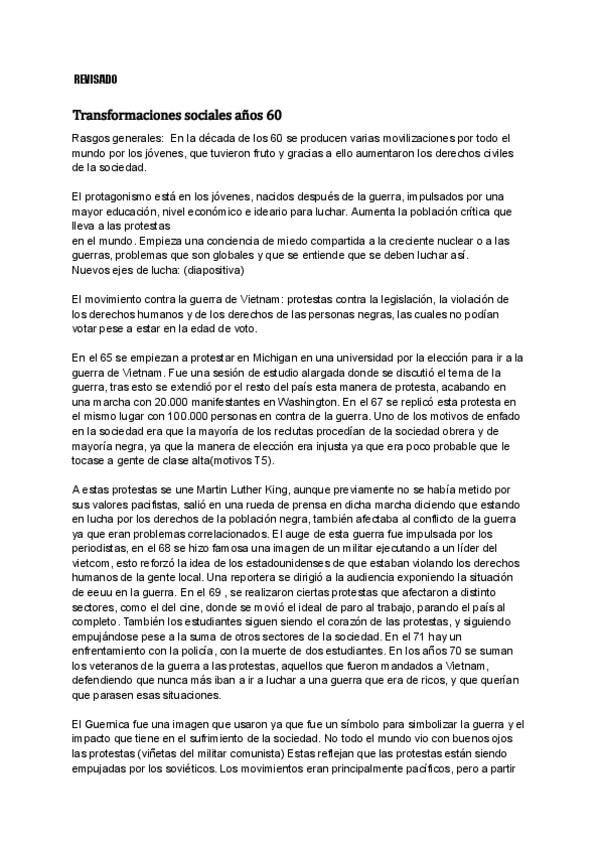 REVISADO

Transformaciones sociales años 60

Rasgos generales: En la década de los 60 se producen varias movilizaciones por todo el mundo por los jóvenes, que tuvieron fruto y gracias a ello aumentaron los derechos civiles de la sociedad.

El protagonismo está en los jóvenes, nacidos después de la guerra, impulsados por una mayor educación, nivel económico e ideario para luchar. Aumenta la población crítica que lleva a las protestas
en el mundo. Empieza una conciencia de miedo compartida a la creciente nuclear o a las guerras, problemas que son globales y que se entiende que se deben luchar así.
Nuevos ejes de lucha: (diapositiva)

El movimiento contra la guerra de Vietnam: protestas contra la legislación, la violación de los derechos humanos y de los derechos de las personas negras, las cuales no podían votar pese a estar en la edad de voto.

En el 65 se empiezan a protestar en Michigan en una universidad por la elección para ir a la guerra de Vietnam. Fue una sesión de estudio alargada donde se discutió el tema de la guerra, tras esto se extendió por el resto del país esta manera de protesta, acabando en una marcha con 20.000 manifestantes en Washington. En el 67 se replicó esta protesta en el mismo lugar con 100.000 personas en contra de la guerra. Uno de los motivos de enfado en la sociedad era que la mayoría de los reclutas procedían de la sociedad obrera y de mayoría negra, ya que la manera de elección era injusta ya que era poco probable que le tocase a gente de clase alta(motivos T5).

A estas protestas se une Martin Luther King, aunque previamente no se había metido por sus valores pacifistas, salió en una rueda de prensa en dicha marcha diciendo que estando en lucha por los derechos de la población negra, también afectaba al conflicto de la guerra ya que eran problemas correlacionados. El auge de esta guerra fue impulsada por los periodistas, en el 68 se hizo famosa una imagen de un militar ejecutando a un líder del vietcom, esto reforzó la idea de los estadounidenses de que estaban violando los derechos humanos de la gente local. Una reportera se dirigió a la audiencia exponiendo la situación de eeuu en la guerra. En el 69 , se realizaron ciertas protestas que afectaron a distinto sectores, como el del cine, donde se movió el ideal de paro al trabajo, parando el país al completo. También los estudiantes siguen siendo el corazón de las protestas, y siguiendo empujándose pese a la suma de otros sectores de la sociedad. En el 71 hay un enfrentamiento con la policía, con la muerte de dos estudiantes. En los años 70 se suman los veteranos de la guerra a las protestas, aquellos que fueron mandados a Vietnam, defendiendo que nunca más iban a ir a luchar a una guerra que era de ricos, y que querían que parasen esas situaciones.

El Guernica fue una imagen que usaron ya que fue un símbolo para simbolizar la guerra y el impacto que tiene en el sufrimiento de la sociedad. No todo el mundo vio con buenos ojos las protestas (viñetas del militar comunista) Estas reflejan que las protestas están siendo empujadas por los soviéticos. Los movimientos eran principalmente pacíficos, pero a partir